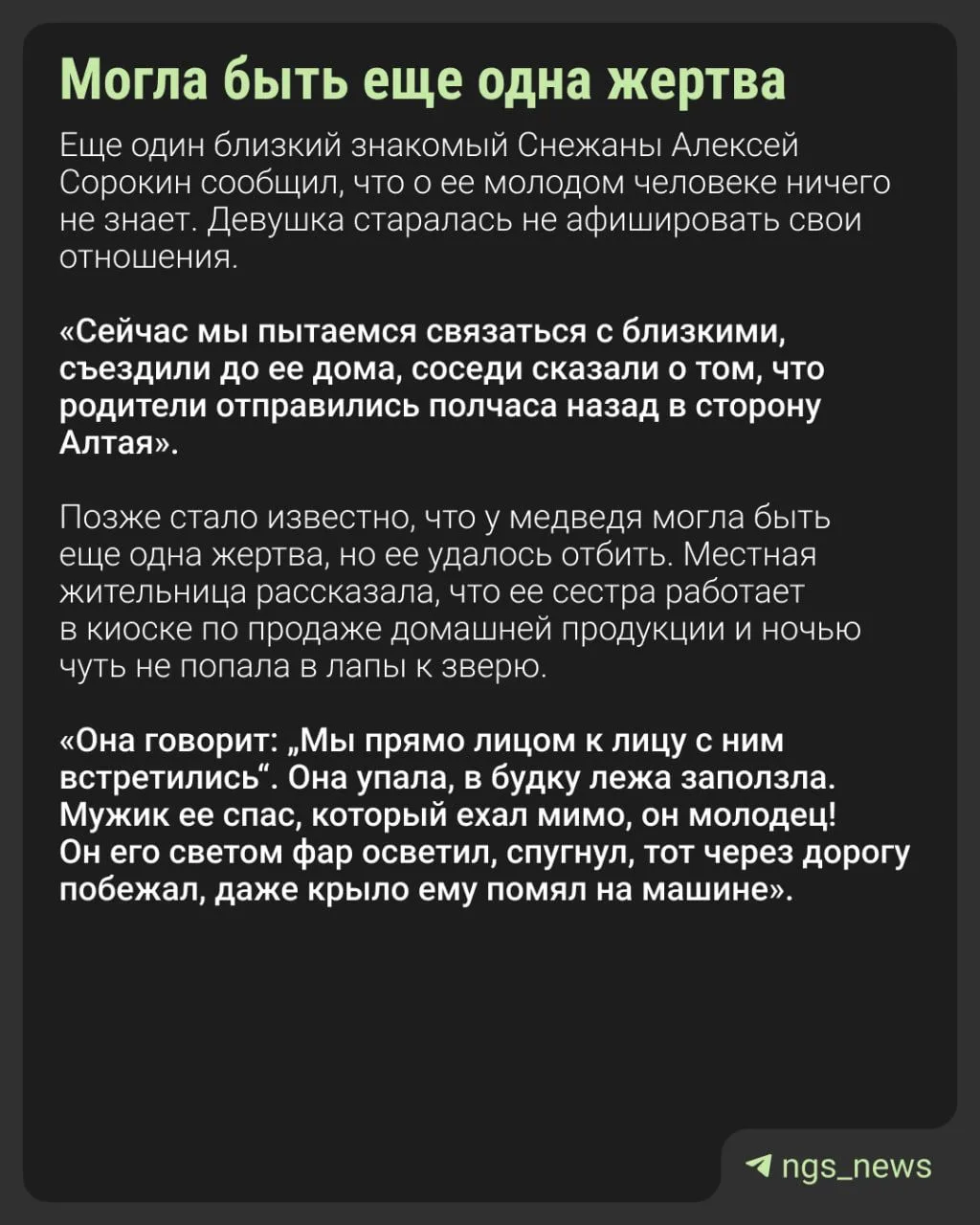 Могла быть еще одна жертва

Еще один близкий знакомый Снежаны Алексей Сорокин сообщил, что о ее молодом человеке ничего не знает. Девушка старалась не афишировать свои отношения.

«Сейчас мы пытаемся связаться с близкими, съездили до ее дома, соседи сказали о том, что родители отправились полчаса назад в сторону Алтая».

Позже стало известно, что у медведя могла быть еще одна жертва, но ее удалось отбить. Местная жительница рассказала, что ее сестра работает в киоске по продаже домашней продукции и ночью чуть не попала в лапы к зверю.

«Она говорит: „Мы прямо лицом к лицу с ним встретились“. Она упала, в будку лежа заползла. Мужик ее спас, который ехал мимо, он молодец! Он его светом фар осветил, спугнул, тот через дорогу побежал, даже крыло ему помял на машине».

ngs_news